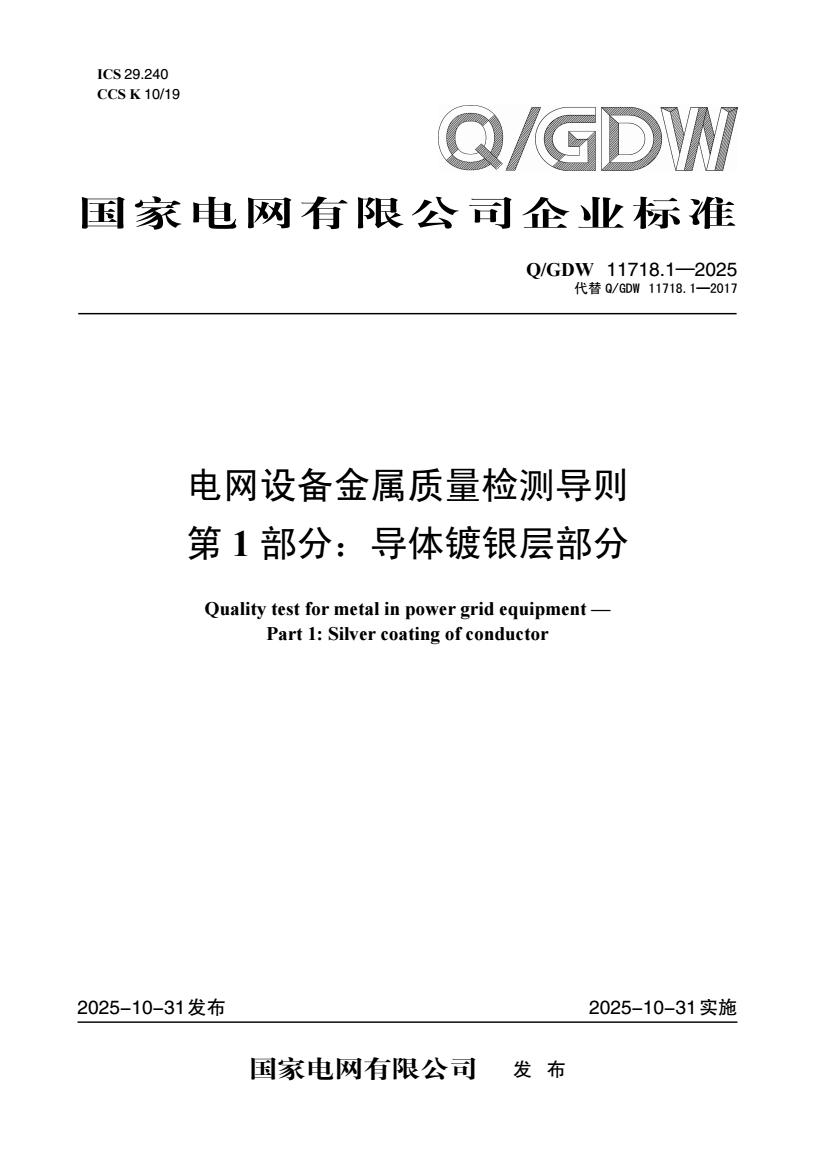 ICS 29.240
CCS K 10/19

Q/GDW

国家电网有限公司企业标准

Q/GDW 11718.1—2025
代替Q/GDW 11718.1—2017

电网设备金属质量检测导则
第1部分：导体镀银层部分

Quality test for metal in power grid equipment —
Part 1: Silver coating of conductor

2025-10-31发布 2025-10-31实施

国家电网有限公司 发布